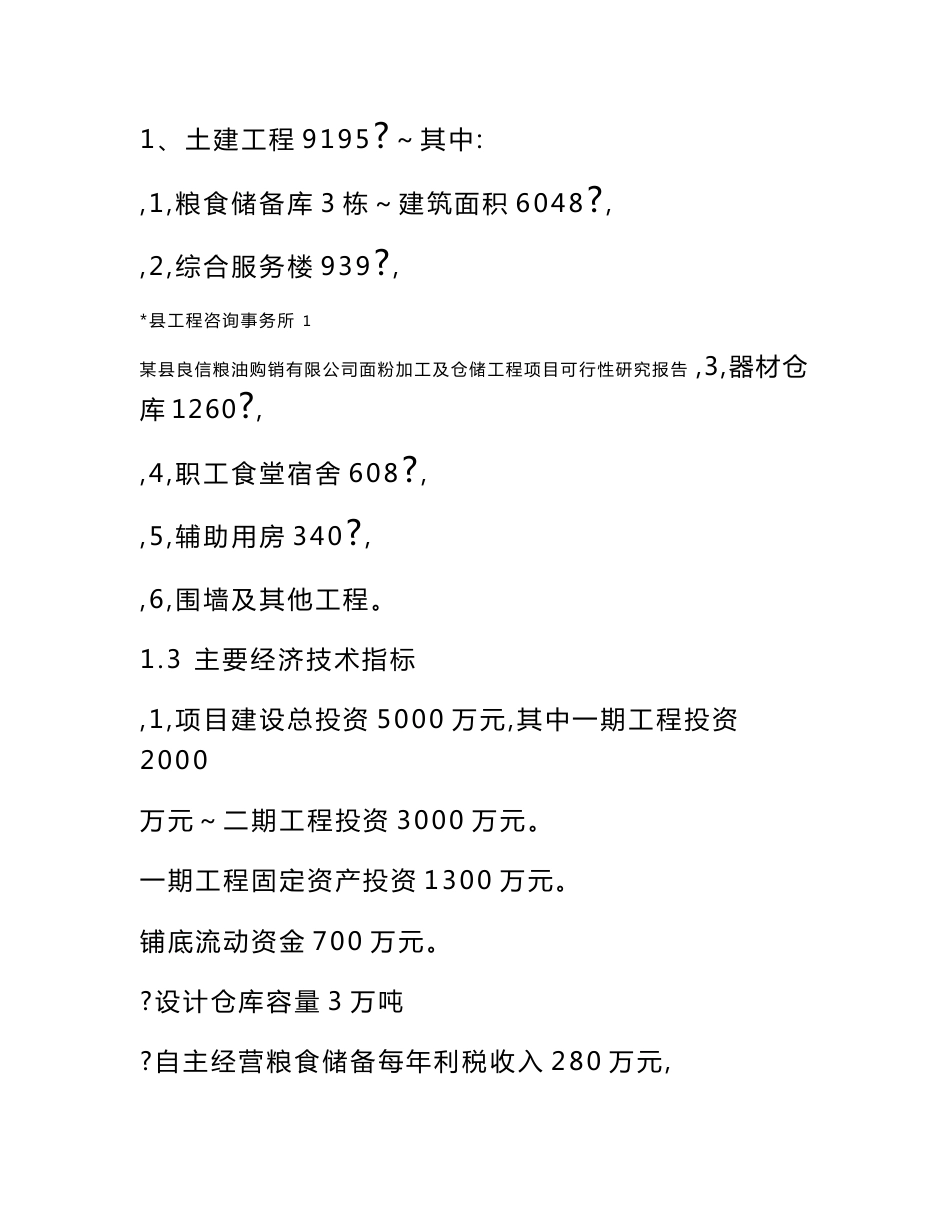 1、土建工程 9195?～其中:

,1,粮食储备库 3 栋～建筑面积 6048?,

,2,综合服务楼 939?,

*县工程咨询事务所 1

某县良信粮油购销有限公司面粉加工及仓储工程项目可行性研究报告 ,3,器材仓库 1260?,

,4,职工食堂宿舍 608?,

,5,辅助用房 340?,

,6,围墙及其他工程。

1.3 主要经济技术指标

,1,项目建设总投资 5000 万元,其中一期工程投资 2000

万元～二期工程投资 3000 万元。

一期工程固定资产投资 1300 万元。

铺底流动资金 700 万元。

?设计仓库容量 3 万吨

?自主经营粮食储备每年利税收入 280 万元,